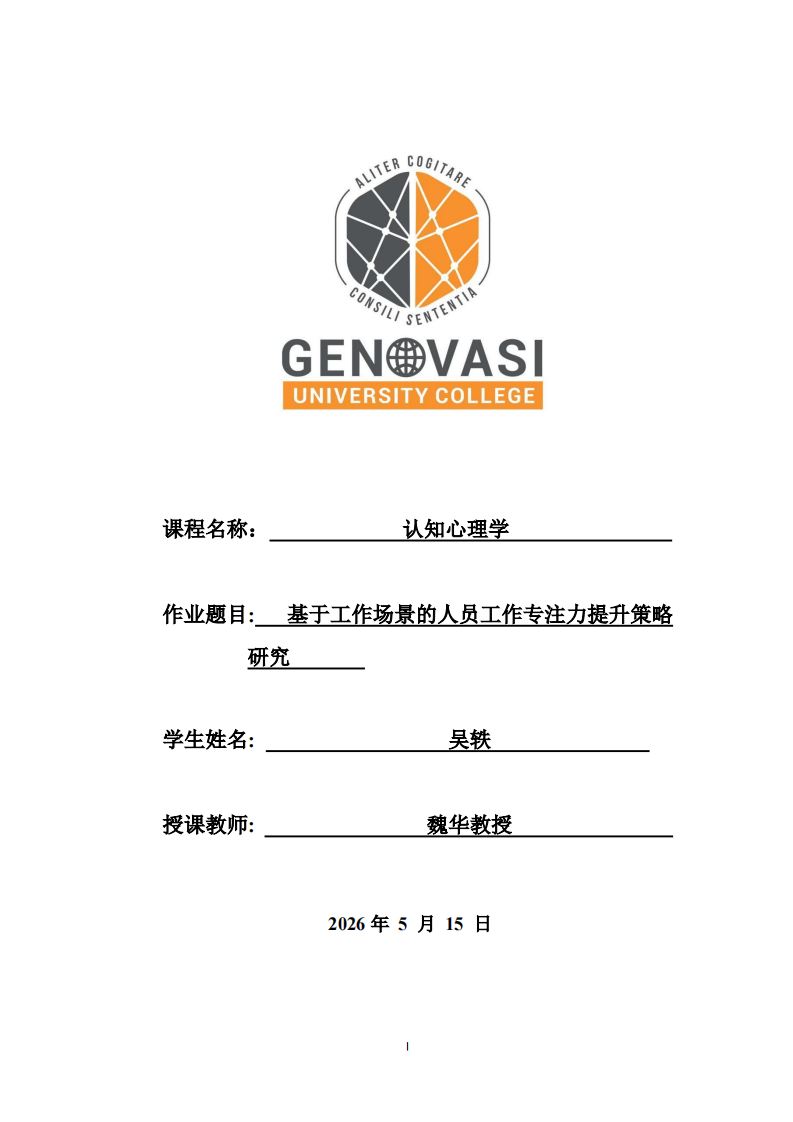 ALITER COGITARE
CONSILI SENTENTIA
GENOVASI
UNIVERSITY COLLEGE

课程名称： 认知心理学

作业题目: 基于工作场景的人员工作专注力提升策略研究

学生姓名: 吴轶

授课教师: 魏华教授

2026 年 5 月 15 日

I